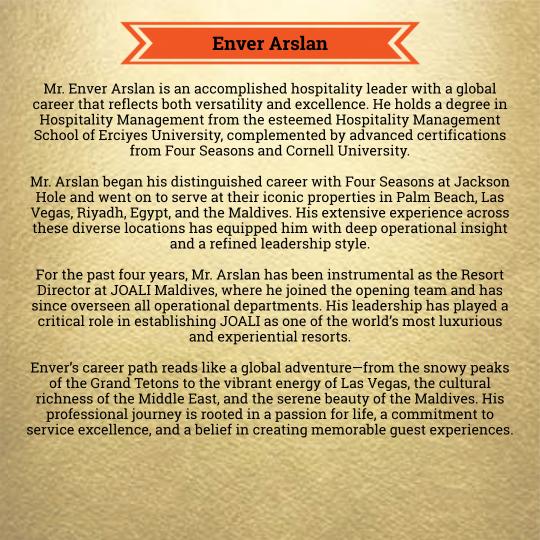 Enver Arslan

Mr. Enver Arslan is an accomplished hospitality leader with a global career that reflects both versatility and excellence. He holds a degree in Hospitality Management from the esteemed Hospitality Management School of Erciyes University, complemented by advanced certifications from Four Seasons and Cornell University.

Mr. Arslan began his distinguished career with Four Seasons at Jackson Hole and went on to serve at their iconic properties in Palm Beach, Las Vegas, Riyadh, Egypt, and the Maldives. His extensive experience across these diverse locations has equipped him with deep operational insight and a refined leadership style.

For the past four years, Mr. Arslan has been instrumental as the Resort Director at JOALI Maldives, where he joined the opening team and has since overseen all operational departments. His leadership has played a critical role in establishing JOALI as one of the world's most luxurious and experiential resorts.

Enver's career path reads like a global adventure—from the snowy peaks of the Grand Tetons to the vibrant energy of Las Vegas, the cultural richness of the Middle East, and the serene beauty of the Maldives. His professional journey is rooted in a passion for life, a commitment to service excellence, and a belief in creating memorable guest experiences.